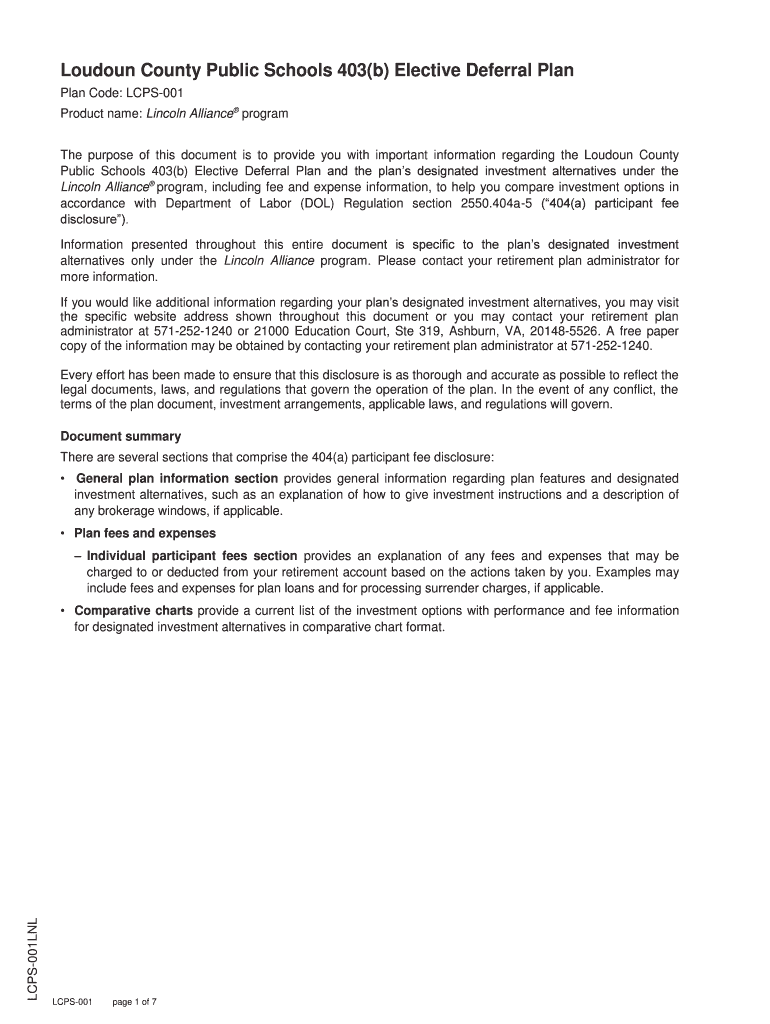 Loudoun County Public Schools 403(b) Elective Deferral Plan

Plan Code: LCPS-001

Product name: Lincoln Alliance® program

The purpose of this document is to provide you with important information regarding the Loudoun County Public Schools 403(b) Elective Deferral Plan and the plan's designated investment alternatives under the Lincoln Alliance® program, including fee and expense information, to help you compare investment options in accordance with Department of Labor (DOL) Regulation section 2550.404a-5 ("404(a) participant fee disclosure").

Information presented throughout this entire document is specific to the plan's designated investment alternatives only under the Lincoln Alliance program. Please contact your retirement plan administrator for more information.

If you would like additional information regarding your plan's designated investment alternatives, you may visit the specific website address shown throughout this document or you may contact your retirement plan administrator at 571-252-1240 or 21000 Education Court, Ste 319, Ashburn, VA, 20148-5526. A free paper copy of the information may be obtained by contacting your retirement plan administrator at 571-252-1240.

Every effort has been made to ensure that this disclosure is as thorough and accurate as possible to reflect the legal documents, laws, and regulations that govern the operation of the plan. In the event of any conflict, the terms of the plan document, investment arrangements, applicable laws, and regulations will govern.

Document summary

There are several sections that comprise the 404(a) participant fee disclosure:

• General plan information section provides general information regarding plan features and designated investment alternatives, such as an explanation of how to give investment instructions and a description of any brokerage windows, if applicable.

• Plan fees and expenses

– Individual participant fees section provides an explanation of any fees and expenses that may be charged to or deducted from your retirement account based on the actions taken by you. Examples may include fees and expenses for plan loans and for processing surrender charges, if applicable.

• Comparative charts provide a current list of the investment options with performance and fee information for designated investment alternatives in comparative chart format.

LCPS-001LNL

LCPS-001 page 1 of 7